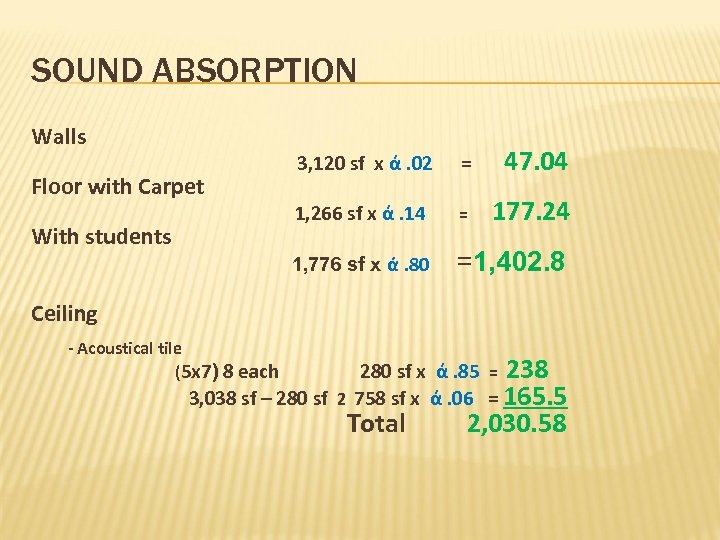 SOUND ABSORPTION

Walls

3,120 sf x ά .02 = 47.04

Floor with Carpet

1,266 sf x ά .14 = 177.24

With students

1,776 sf x ά .80 =1,402.8

Ceiling

- Acoustical tile

(5x7) 8 each 280 sf x ά .85 = 238

3,038 sf – 280 sf 2 758 sf x ά .06 = 165.5

Total 2,030.58